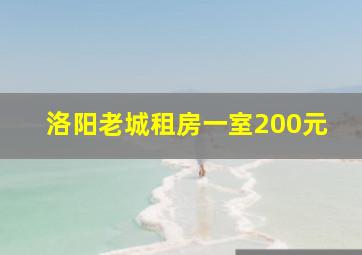 洛阳老城租房一室200元